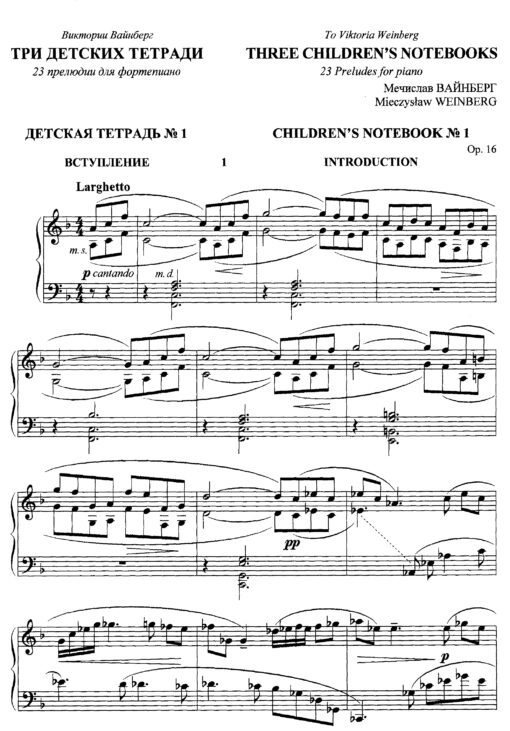 Виктории Вайнберг

ТРИ ДЕТСКИХ ТЕТРАДИ

23 прелюдии для фортепиано

To Viktoria Weinberg

THREE CHILDREN'S NOTEBOOKS

23 Preludes for piano

Мечислав ВАЙНБЕРГ
Mieczysław WEINBERG

ДЕТСКАЯ ТЕТРАДЬ № 1

CHILDREN'S NOTEBOOK № 1

Op. 16

ВСТУПЛЕНИЕ

1

INTRODUCTION

Larghetto

m. s.

p cantando

m. d.

pp

p